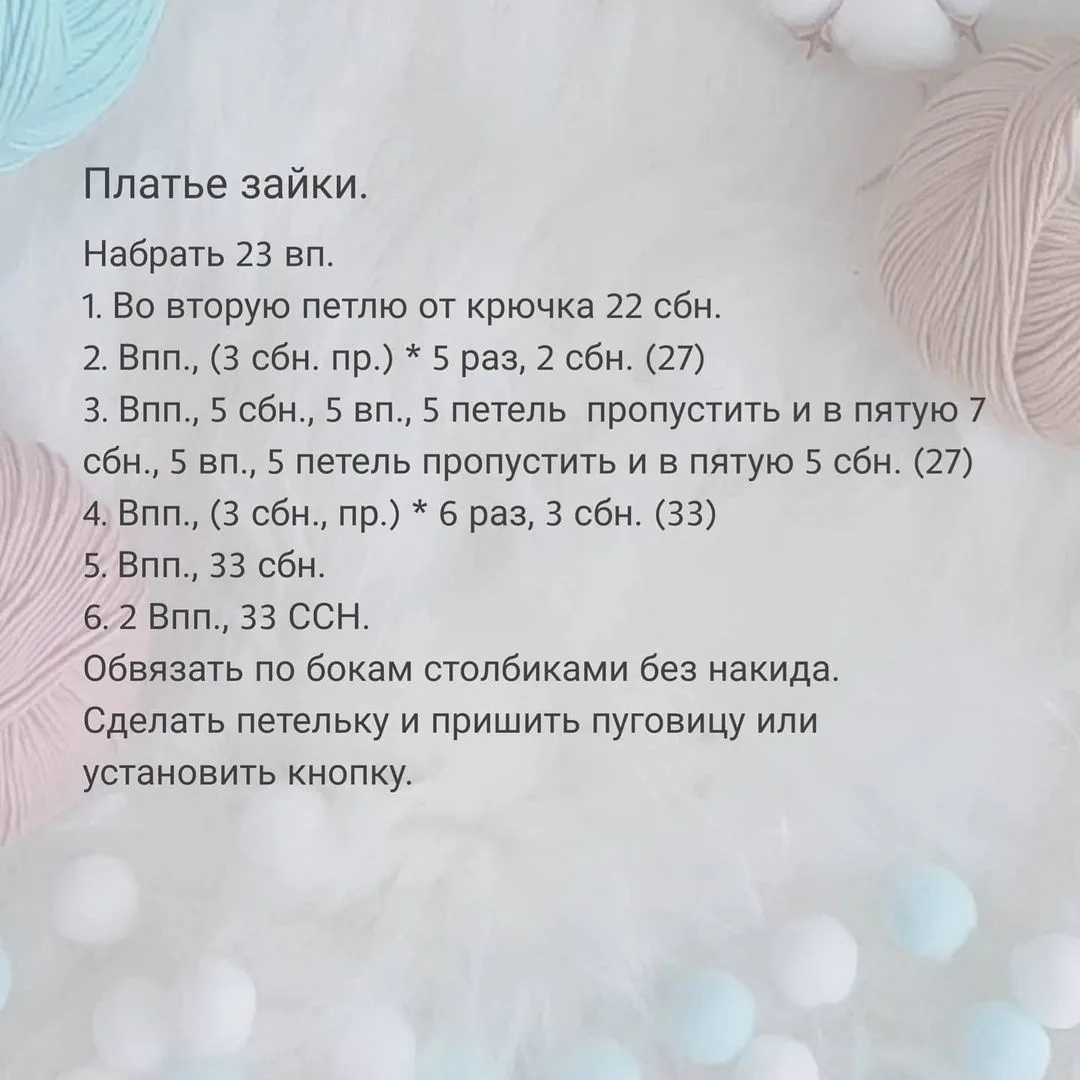 Платье зайки.

Набрать 23 вп.
1. Во вторую петлю от крючка 22 сбн.
2. Впп., (3 сбн. пр.) * 5 раз, 2 сбн. (27)
3. Впп., 5 сбн., 5 вп., 5 петель пропустить и в пятую 7 сбн., 5 вп., 5 петель пропустить и в пятую 5 сбн. (27)
4. Впп., (3 сбн., пр.) * 6 раз, 3 сбн. (33)
5. Впп., 33 сбн.
6. 2 Впп., 33 ССН.
Обвязать по бокам столбиками без накида.
Сделать петельку и пришить пуговицу или установить кнопку.